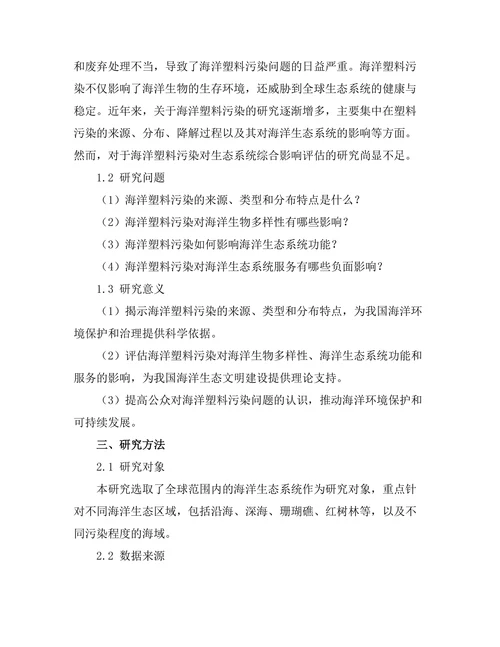 和废弃处理不当，导致了海洋塑料污染问题的日益严重。海洋塑料污染不仅影响了海洋生物的生存环境，还威胁到全球生态系统的健康与稳定。近年来，关于海洋塑料污染的研究逐渐增多，主要集中在塑料污染的来源、分布、降解过程以及其对海洋生态系统的影响等方面。然而，对于海洋塑料污染对生态系统综合影响评估的研究尚显不足。

1.2 研究问题

（1）海洋塑料污染的来源、类型和分布特点是什么？

（2）海洋塑料污染对海洋生物多样性有哪些影响？

（3）海洋塑料污染如何影响海洋生态系统功能？

（4）海洋塑料污染对海洋生态系统服务有哪些负面影响？

1.3 研究意义

（1）揭示海洋塑料污染的来源、类型和分布特点，为我国海洋环境保护和治理提供科学依据。

（2）评估海洋塑料污染对海洋生物多样性、海洋生态系统功能和服务的影响，为我国海洋生态文明建设提供理论支持。

（3）提高公众对海洋塑料污染问题的认识，推动海洋环境保护和可持续发展。

三、研究方法

2.1 研究对象

本研究选取了全球范围内的海洋生态系统作为研究对象，重点针对不同海洋生态区域，包括沿海、深海、珊瑚礁、红树林等，以及不同污染程度的海域。

2.2 数据来源